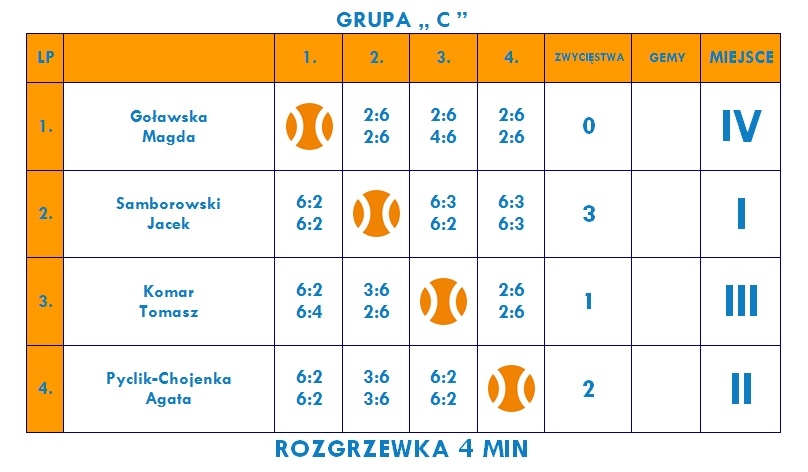 GRUPA „ C ”

| LP | | 1. | 2. | 3. | 4. | ZWYCIĘSTWA | GEMY | MIEJSCE |
|---|---|---|---|---|---|---|---|---|
| 1. | Goławska Magda | | 2:6 2:6 | 2:6 4:6 | 2:6 2:6 | 0 | | IV |
| 2. | Samborowski Jacek | 6:2 6:2 | | 6:3 6:2 | 6:3 6:3 | 3 | | I |
| 3. | Komar Tomasz | 6:2 6:4 | 3:6 2:6 | | 2:6 2:6 | 1 | | III |
| 4. | Pyclik-Chojenka Agata | 6:2 6:2 | 3:6 3:6 | 6:2 6:2 | | 2 | | II |

ROZGRZEWKA 4 MIN